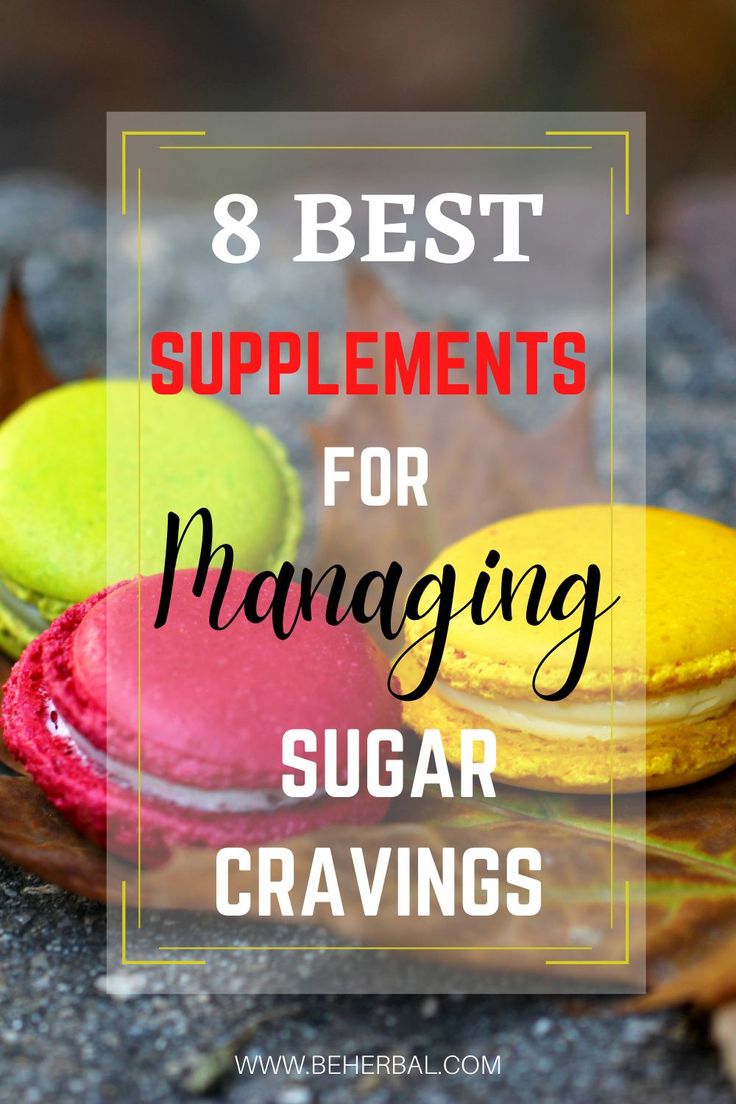 8 BEST
SUPPLEMENTS
FOR
Managing
SUGAR
CRAVINGS

WWW.BEHERBAL.COM